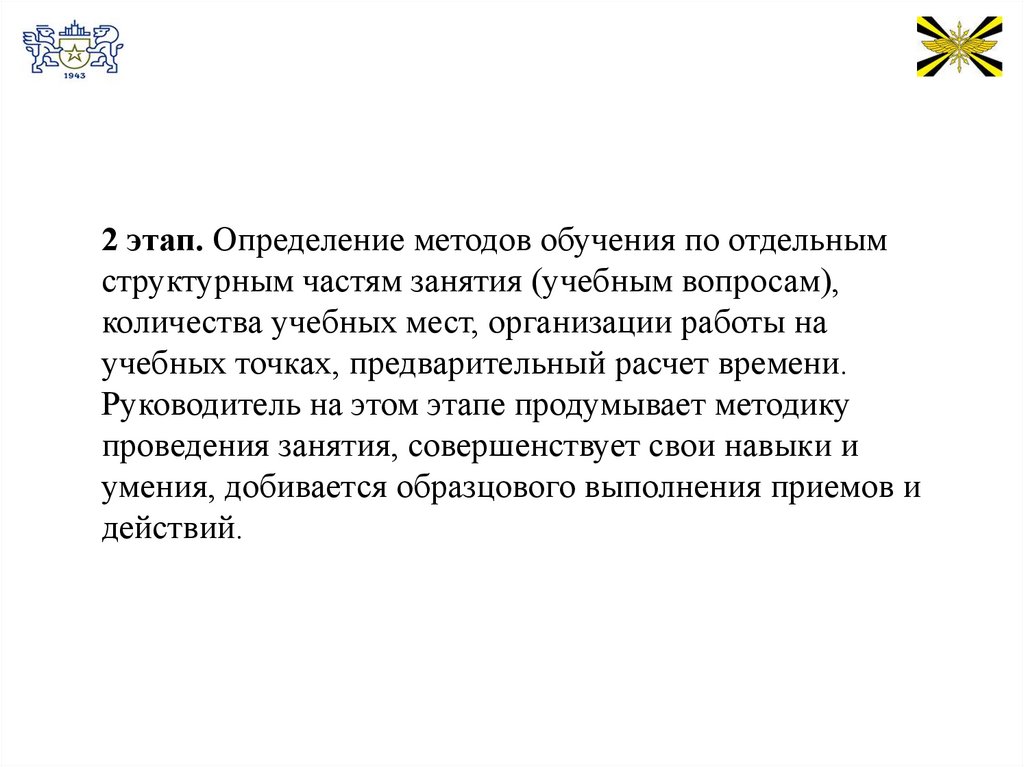 1943

2 этап. Определение методов обучения по отдельным структурным частям занятия (учебным вопросам), количества учебных мест, организации работы на учебных точках, предварительный расчет времени. Руководитель на этом этапе продумывает методику проведения занятия, совершенствует свои навыки и умения, добивается образцового выполнения приемов и действий.